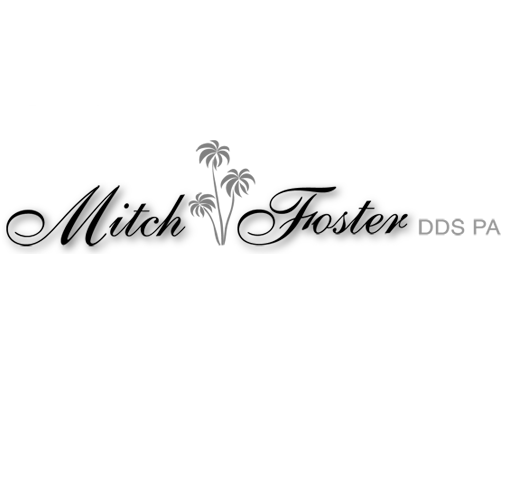 Mitch Foster DDS PA